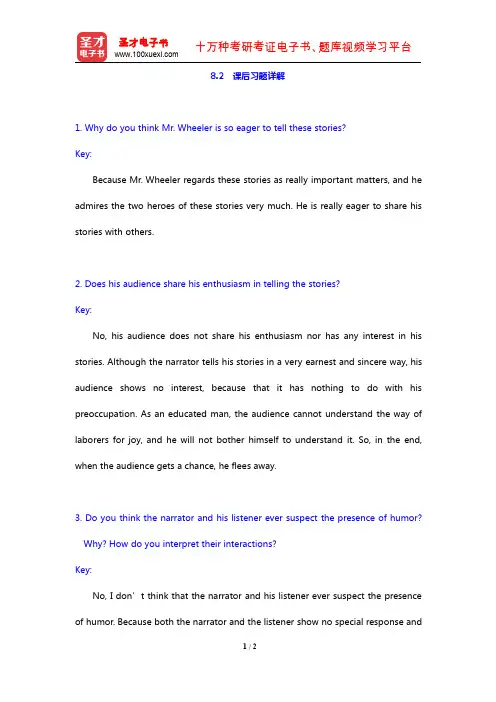 圣才电子书
圣才电子书 www.100xuexi.com 十万种考研考证电子书、题库视频学习平台

8.2 课后习题详解

1. Why do you think Mr. Wheeler is so eager to tell these stories?

Key:

Because Mr. Wheeler regards these stories as really important matters, and he admires the two heroes of these stories very much. He is really eager to share his stories with others.

2. Does his audience share his enthusiasm in telling the stories?

Key:

No, his audience does not share his enthusiasm nor has any interest in his stories. Although the narrator tells his stories in a very earnest and sincere way, his audience shows no interest, because that it has nothing to do with his preoccupation. As an educated man, the audience cannot understand the way of laborers for joy, and he will not bother himself to understand it. So, in the end, when the audience gets a chance, he flees away.

3. Do you think the narrator and his listener ever suspect the presence of humor? Why? How do you interpret their interactions?

Key:

No, I don’t think that the narrator and his listener ever suspect the presence of humor. Because both the narrator and the listener show no special response and

1 / 2